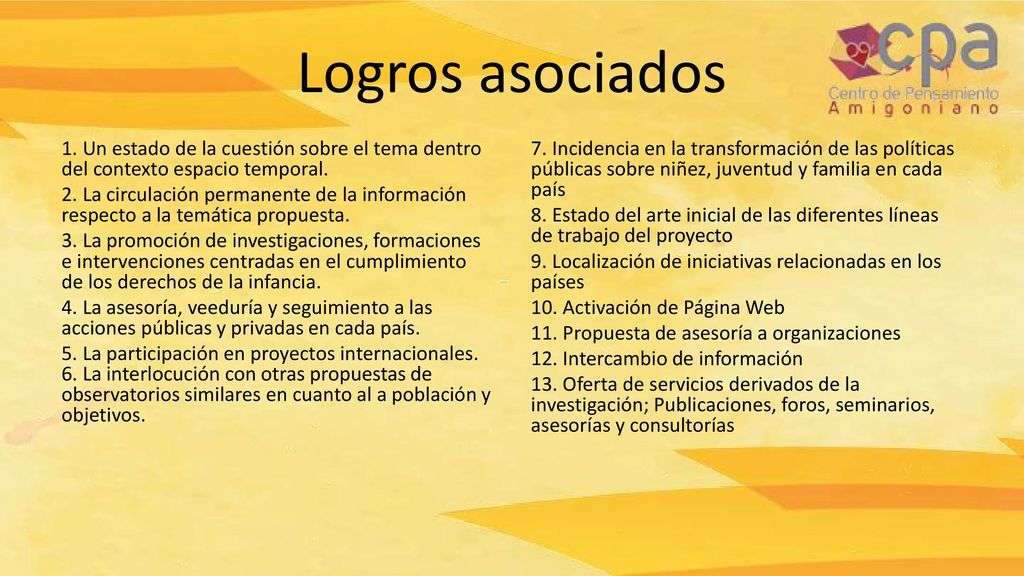 Logros asociados

cpa
Centro de Pensamiento
Amigoniano

1. Un estado de la cuestión sobre el tema dentro del contexto espacio temporal.

2. La circulación permanente de la información respecto a la temática propuesta.

3. La promoción de investigaciones, formaciones e intervenciones centradas en el cumplimiento de los derechos de la infancia.

4. La asesoría, veeduría y seguimiento a las acciones públicas y privadas en cada país.

5. La participación en proyectos internacionales.
6. La interlocución con otras propuestas de observatorios similares en cuanto al a población y objetivos.

7. Incidencia en la transformación de las políticas públicas sobre niñez, juventud y familia en cada país

8. Estado del arte inicial de las diferentes líneas de trabajo del proyecto

9. Localización de iniciativas relacionadas en los países

10. Activación de Página Web

11. Propuesta de asesoría a organizaciones

12. Intercambio de información

13. Oferta de servicios derivados de la investigación; Publicaciones, foros, seminarios, asesorías y consultorías